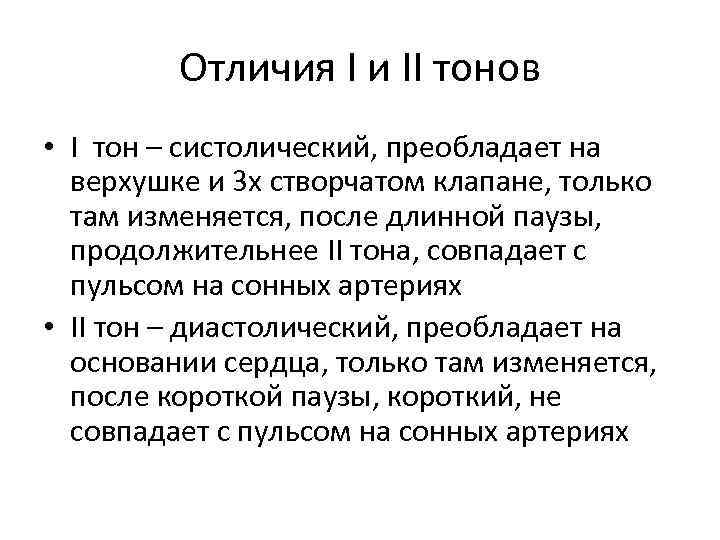 Отличия I и II тонов

• I тон – систолический, преобладает на верхушке и 3х створчатом клапане, только там изменяется, после длинной паузы, продолжительнее II тона, совпадает с пульсом на сонных артериях
• II тон – диастолический, преобладает на основании сердца, только там изменяется, после короткой паузы, короткий, не совпадает с пульсом на сонных артериях